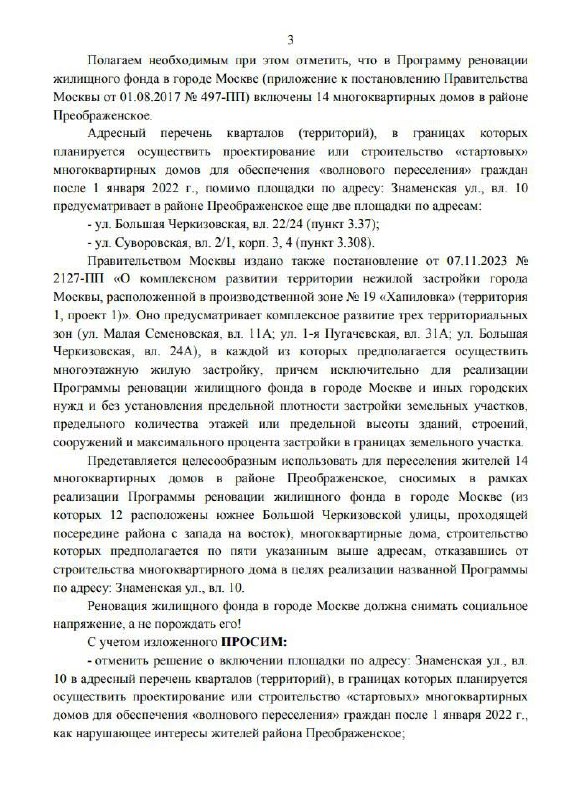 3

Полагаем необходимым при этом отметить, что в Программу реновации жилищного фонда в городе Москве (приложение к постановлению Правительства Москвы от 01.08.2017 № 497-ПП) включены 14 многоквартирных домов в районе Преображенское.

Адресный перечень кварталов (территорий), в границах которых планируется осуществить проектирование или строительство «стартовых» многоквартирных домов для обеспечения «волнового переселения» граждан после 1 января 2022 г., помимо площадки по адресу: Знаменская ул., вл. 10 предусматривает в районе Преображенское еще две площадки по адресам:

- ул. Большая Черкизовская, вл. 22/24 (пункт 3.37);

- ул. Суворовская, вл. 2/1, корп. 3, 4 (пункт 3.308).

Правительством Москвы издано также постановление от 07.11.2023 № 2127-ПП «О комплексном развитии территории нежилой застройки города Москвы, расположенной в производственной зоне № 19 «Хапиловка» (территория 1, проект 1)». Оно предусматривает комплексное развитие трех территориальных зон (ул. Малая Семеновская, вл. 11А; ул. 1-я Пугачевская, вл. 31А; ул. Большая Черкизовская, вл. 24А), в каждой из которых предполагается осуществить многоэтажную жилую застройку, причем исключительно для реализации Программы реновации жилищного фонда в городе Москве и иных городских нужд и без установления предельной плотности застройки земельных участков, предельного количества этажей или предельной высоты зданий, строений, сооружений и максимального процента застройки в границах земельного участка.

Представляется целесообразным использовать для переселения жителей 14 многоквартирных домов в районе Преображенское, сносимых в рамках реализации Программы реновации жилищного фонда в городе Москве (из которых 12 расположены южнее Большой Черкизовской улицы, проходящей посередине района с запада на восток), многоквартирные дома, строительство которых предполагается по пяти указанным выше адресам, отказавшись от строительства многоквартирного дома в целях реализации названной Программы по адресу: Знаменская ул., вл. 10.

Реновация жилищного фонда в городе Москве должна снимать социальное напряжение, а не порождать его!

С учетом изложенного **ПРОСИМ:**

- отменить решение о включении площадки по адресу: Знаменская ул., вл. 10 в адресный перечень кварталов (территорий), в границах которых планируется осуществить проектирование или строительство «стартовых» многоквартирных домов для обеспечения «волнового переселения» граждан после 1 января 2022 г., как нарушающее интересы жителей района Преображенское;